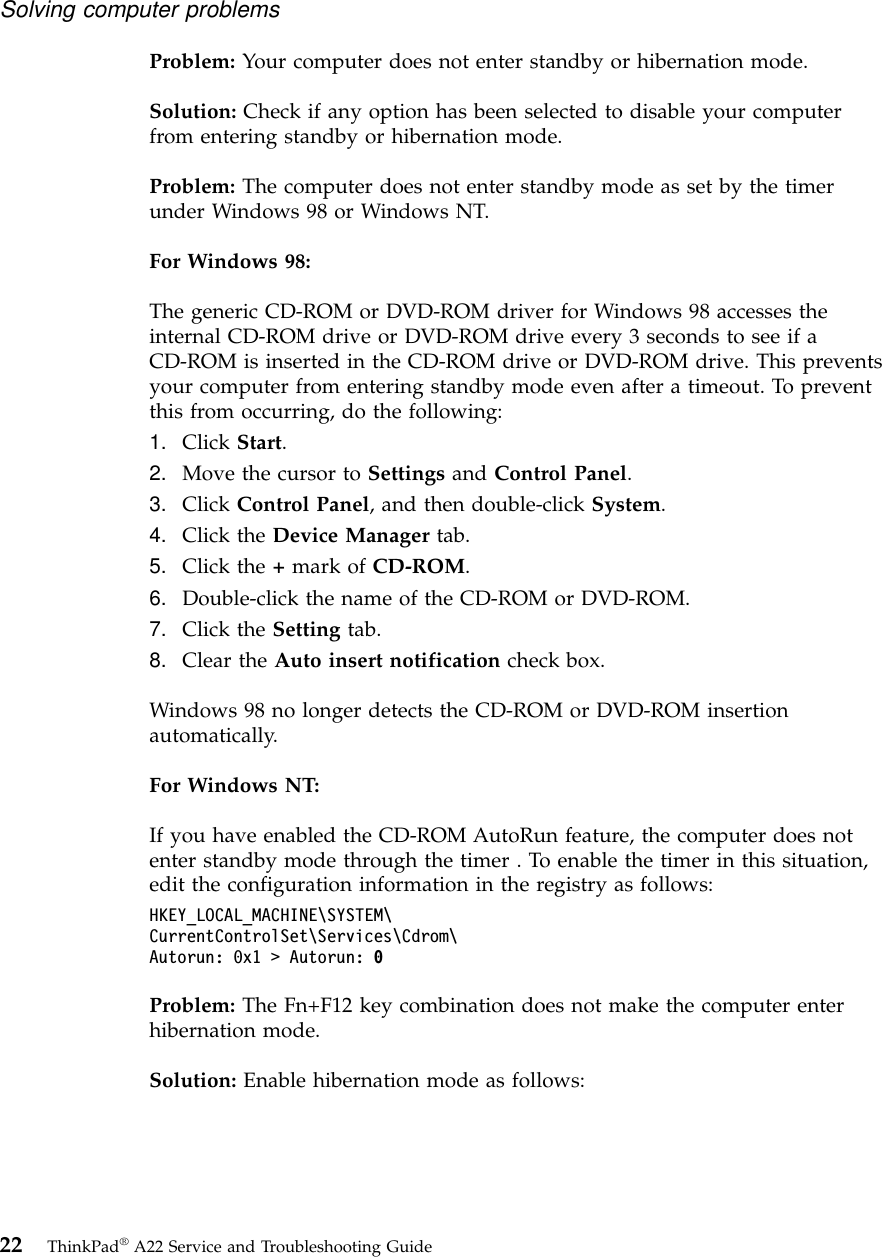 Solving computer problems

Problem: Your computer does not enter standby or hibernation mode.

Solution: Check if any option has been selected to disable your computer from entering standby or hibernation mode.

Problem: The computer does not enter standby mode as set by the timer under Windows 98 or Windows NT.

For Windows 98:

The generic CD-ROM or DVD-ROM driver for Windows 98 accesses the internal CD-ROM drive or DVD-ROM drive every 3 seconds to see if a CD-ROM is inserted in the CD-ROM drive or DVD-ROM drive. This prevents your computer from entering standby mode even after a timeout. To prevent this from occurring, do the following:
1. Click Start.
2. Move the cursor to Settings and Control Panel.
3. Click Control Panel, and then double-click System.
4. Click the Device Manager tab.
5. Click the + mark of CD-ROM.
6. Double-click the name of the CD-ROM or DVD-ROM.
7. Click the Setting tab.
8. Clear the Auto insert notification check box.

Windows 98 no longer detects the CD-ROM or DVD-ROM insertion automatically.

For Windows NT:

If you have enabled the CD-ROM AutoRun feature, the computer does not enter standby mode through the timer . To enable the timer in this situation, edit the configuration information in the registry as follows:
HKEY_LOCAL_MACHINE\SYSTEM\
CurrentControlSet\Services\Cdrom\
Autorun: 0x1 > Autorun: 0

Problem: The Fn+F12 key combination does not make the computer enter hibernation mode.

Solution: Enable hibernation mode as follows:

22 ThinkPad® A22 Service and Troubleshooting Guide